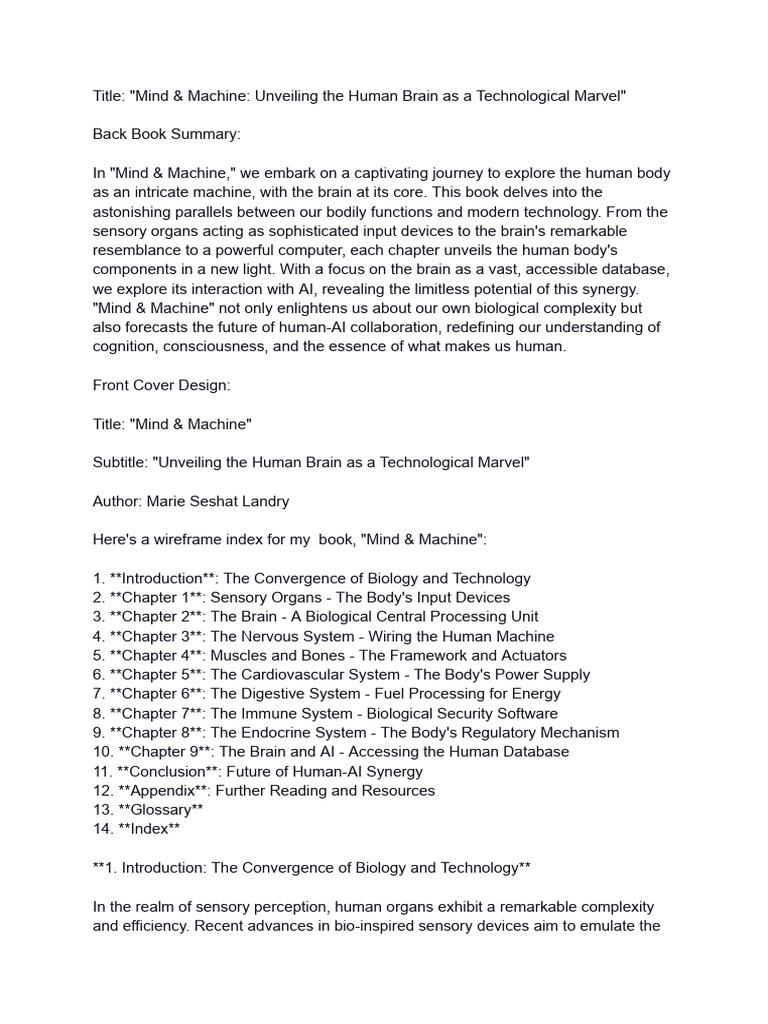 Title: "Mind & Machine: Unveiling the Human Brain as a Technological Marvel"

Back Book Summary:

In "Mind & Machine," we embark on a captivating journey to explore the human body as an intricate machine, with the brain at its core. This book delves into the astonishing parallels between our bodily functions and modern technology. From the sensory organs acting as sophisticated input devices to the brain's remarkable resemblance to a powerful computer, each chapter unveils the human body's components in a new light. With a focus on the brain as a vast, accessible database, we explore its interaction with AI, revealing the limitless potential of this synergy. "Mind & Machine" not only enlightens us about our own biological complexity but also forecasts the future of human-AI collaboration, redefining our understanding of cognition, consciousness, and the essence of what makes us human.

Front Cover Design:

Title: "Mind & Machine"

Subtitle: "Unveiling the Human Brain as a Technological Marvel"

Author: Marie Seshat Landry

Here's a wireframe index for my book, "Mind & Machine":

1. **Introduction**: The Convergence of Biology and Technology
2. **Chapter 1**: Sensory Organs - The Body's Input Devices
3. **Chapter 2**: The Brain - A Biological Central Processing Unit
4. **Chapter 3**: The Nervous System - Wiring the Human Machine
5. **Chapter 4**: Muscles and Bones - The Framework and Actuators
6. **Chapter 5**: The Cardiovascular System - The Body's Power Supply
7. **Chapter 6**: The Digestive System - Fuel Processing for Energy
8. **Chapter 7**: The Immune System - Biological Security Software
9. **Chapter 8**: The Endocrine System - The Body's Regulatory Mechanism
10. **Chapter 9**: The Brain and AI - Accessing the Human Database
11. **Conclusion**: Future of Human-AI Synergy
12. **Appendix**: Further Reading and Resources
13. **Glossary**
14. **Index**

**1. Introduction: The Convergence of Biology and Technology**

In the realm of sensory perception, human organs exhibit a remarkable complexity and efficiency. Recent advances in bio-inspired sensory devices aim to emulate the